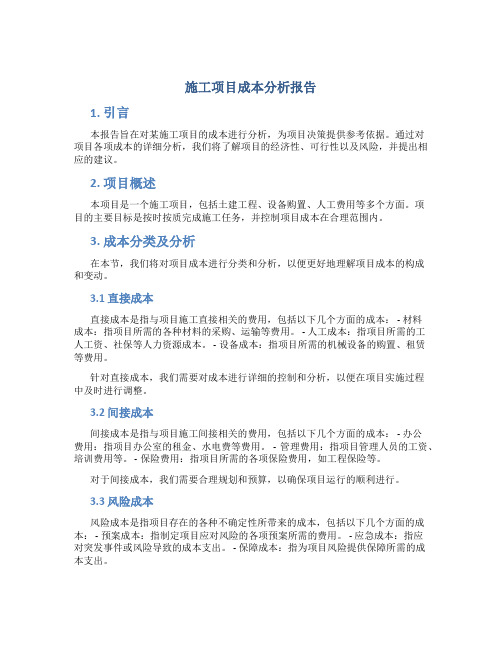 施工项目成本分析报告

1. 引言

本报告旨在对某施工项目的成本进行分析，为项目决策提供参考依据。通过对项目各项成本的详细分析，我们将了解项目的经济性、可行性以及风险，并提出相应的建议。

2. 项目概述

本项目是一个施工项目，包括土建工程、设备购置、人工费用等多个方面。项目的主要目标是按时按质完成施工任务，并控制项目成本在合理范围内。

3. 成本分类及分析

在本节，我们将对项目成本进行分类和分析，以便更好地理解项目成本的构成和变动。

3.1 直接成本

直接成本是指与项目施工直接相关的费用，包括以下几个方面的成本： - 材料成本：指项目所需的各种材料的采购、运输等费用。 - 人工成本：指项目所需的工人工资、社保等人力资源成本。 - 设备成本：指项目所需的机械设备的购置、租赁等费用。

针对直接成本，我们需要对成本进行详细的控制和分析，以便在项目实施过程中及时进行调整。

3.2 间接成本

间接成本是指与项目施工间接相关的费用，包括以下几个方面的成本： - 办公费用：指项目办公室的租金、水电费等费用。 - 管理费用：指项目管理人员的工资、培训费用等。 - 保险费用：指项目所需的各项保险费用，如工程保险等。

对于间接成本，我们需要合理规划和预算，以确保项目运行的顺利进行。

3.3 风险成本

风险成本是指项目存在的各种不确定性所带来的成本，包括以下几个方面的成本： - 预案成本：指制定项目应对风险的各项预案所需的费用。 - 应急成本：指应对突发事件或风险导致的成本支出。 - 保障成本：指为项目风险提供保障所需的成本支出。